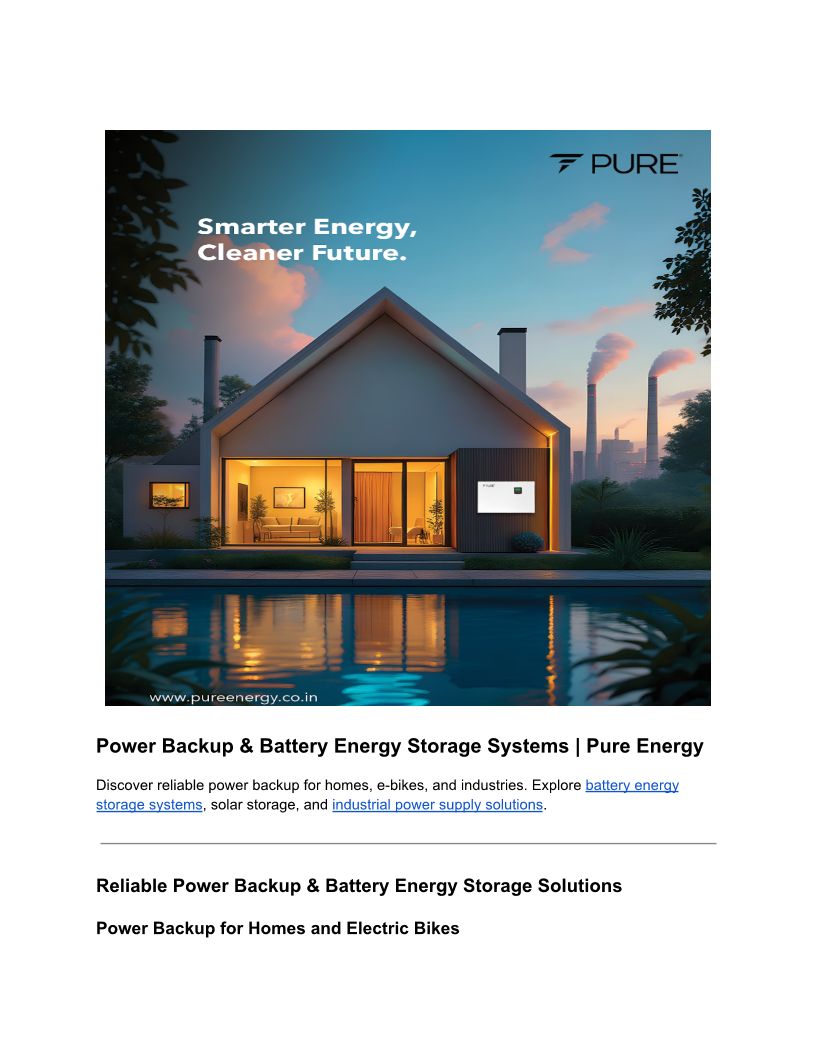 PURE

Smarter Energy, Cleaner Future.

www.pureenergy.co.in

Power Backup & Battery Energy Storage Systems | Pure Energy

Discover reliable power backup for homes, e-bikes, and industries. Explore battery energy storage systems, solar storage, and industrial power supply solutions.

Reliable Power Backup & Battery Energy Storage Solutions

Power Backup for Homes and Electric Bikes